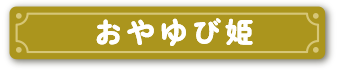 おやゆび姫